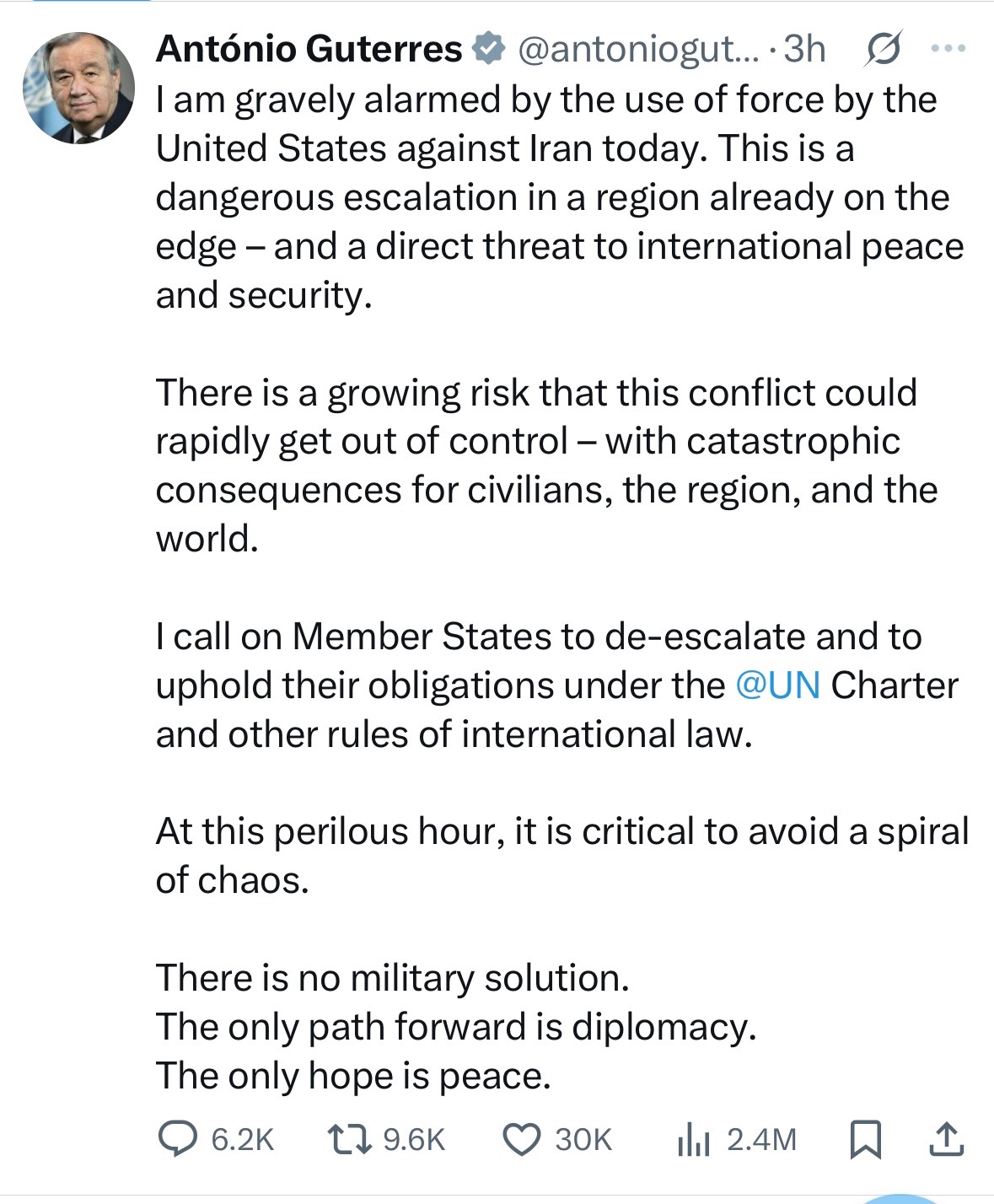 António Guterres @antoniogut... · 3h

I am gravely alarmed by the use of force by the United States against Iran today. This is a dangerous escalation in a region already on the edge – and a direct threat to international peace and security.

There is a growing risk that this conflict could rapidly get out of control – with catastrophic consequences for civilians, the region, and the world.

I call on Member States to de-escalate and to uphold their obligations under the @UN Charter and other rules of international law.

At this perilous hour, it is critical to avoid a spiral of chaos.

There is no military solution.
The only path forward is diplomacy.
The only hope is peace.

6.2K 9.6K 30K 2.4M